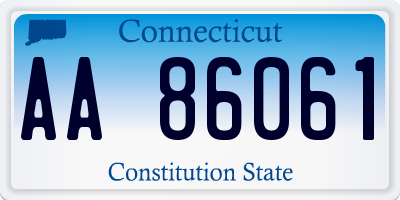 Connecticut

AA 86061

Constitution State